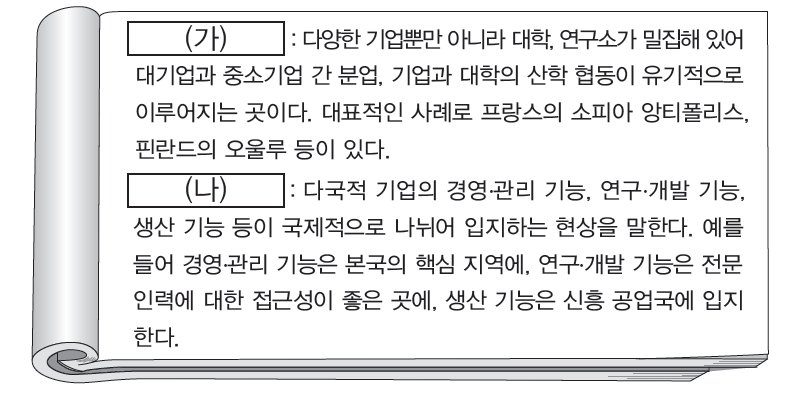 (가) : 다양한 기업뿐만 아니라 대학, 연구소가 밀집해 있어 대기업과 중소기업 간 분업, 기업과 대학의 산학 협동이 유기적으로 이루어지는 곳이다. 대표적인 사례로 프랑스의 소피아 앙티폴리스, 핀란드의 오울루 등이 있다.

(나) : 다국적 기업의 경영·관리 기능, 연구·개발 기능, 생산 기능 등이 국제적으로 나뉘어 입지하는 현상을 말한다. 예를 들어 경영·관리 기능은 본국의 핵심 지역에, 연구·개발 기능은 전문 인력에 대한 접근성이 좋은 곳에, 생산 기능은 신흥 공업국에 입지한다.